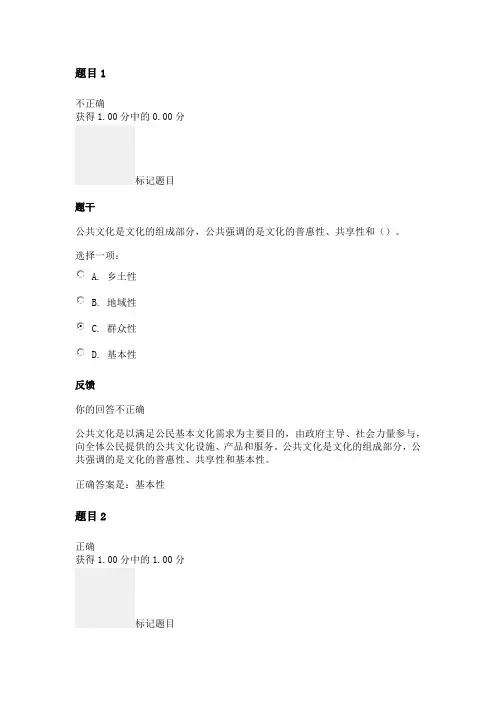 题目 1

不正确
获得 1.00 分中的 0.00 分

标记题目

题干

公共文化是文化的组成部分，公共强调的是文化的普惠性、共享性和（）。

选择一项：

A. 乡土性

B. 地域性

C. 群众性

D. 基本性

反馈

你的回答不正确

公共文化是以满足公民基本文化需求为主要目的，由政府主导、社会力量参与，向全体公民提供的公共文化设施、产品和服务。公共文化是文化的组成部分，公共强调的是文化的普惠性、共享性和基本性。

正确答案是：基本性

题目 2

正确
获得 1.00 分中的 1.00 分

标记题目